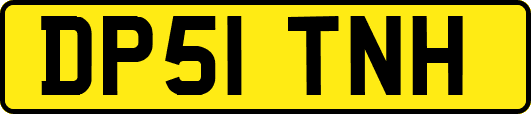 DP51 TNH